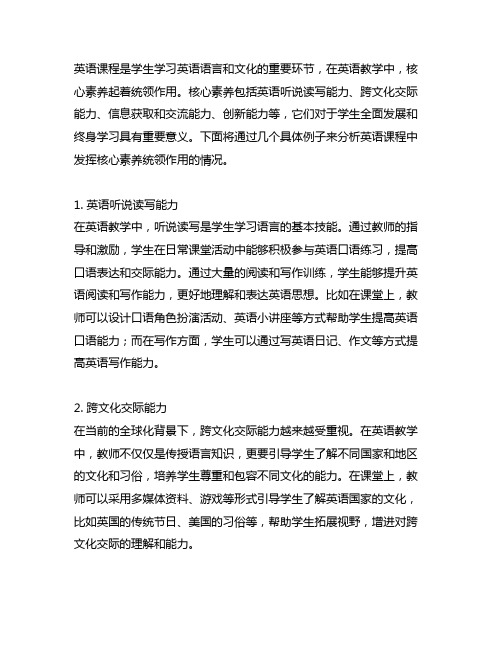 英语课程是学生学习英语语言和文化的重要环节，在英语教学中，核心素养起着统领作用。核心素养包括英语听说读写能力、跨文化交际能力、信息获取和交流能力、创新能力等，它们对于学生全面发展和终身学习具有重要意义。下面将通过几个具体例子来分析英语课程中发挥核心素养统领作用的情况。

1. 英语听说读写能力
在英语教学中，听说读写是学生学习语言的基本技能。通过教师的指导和激励，学生在日常课堂活动中能够积极参与英语口语练习，提高口语表达和交际能力。通过大量的阅读和写作训练，学生能够提升英语阅读和写作能力，更好地理解和表达英语思想。比如在课堂上，教师可以设计口语角色扮演活动、英语小讲座等方式帮助学生提高英语口语能力；而在写作方面，学生可以通过写英语日记、作文等方式提高英语写作能力。

2. 跨文化交际能力
在当前的全球化背景下，跨文化交际能力越来越受重视。在英语教学中，教师不仅仅是传授语言知识，更要引导学生了解不同国家和地区的文化和习俗，培养学生尊重和包容不同文化的能力。在课堂上，教师可以采用多媒体资料、游戏等形式引导学生了解英语国家的文化，比如英国的传统节日、美国的习俗等，帮助学生拓展视野，增进对跨文化交际的理解和能力。